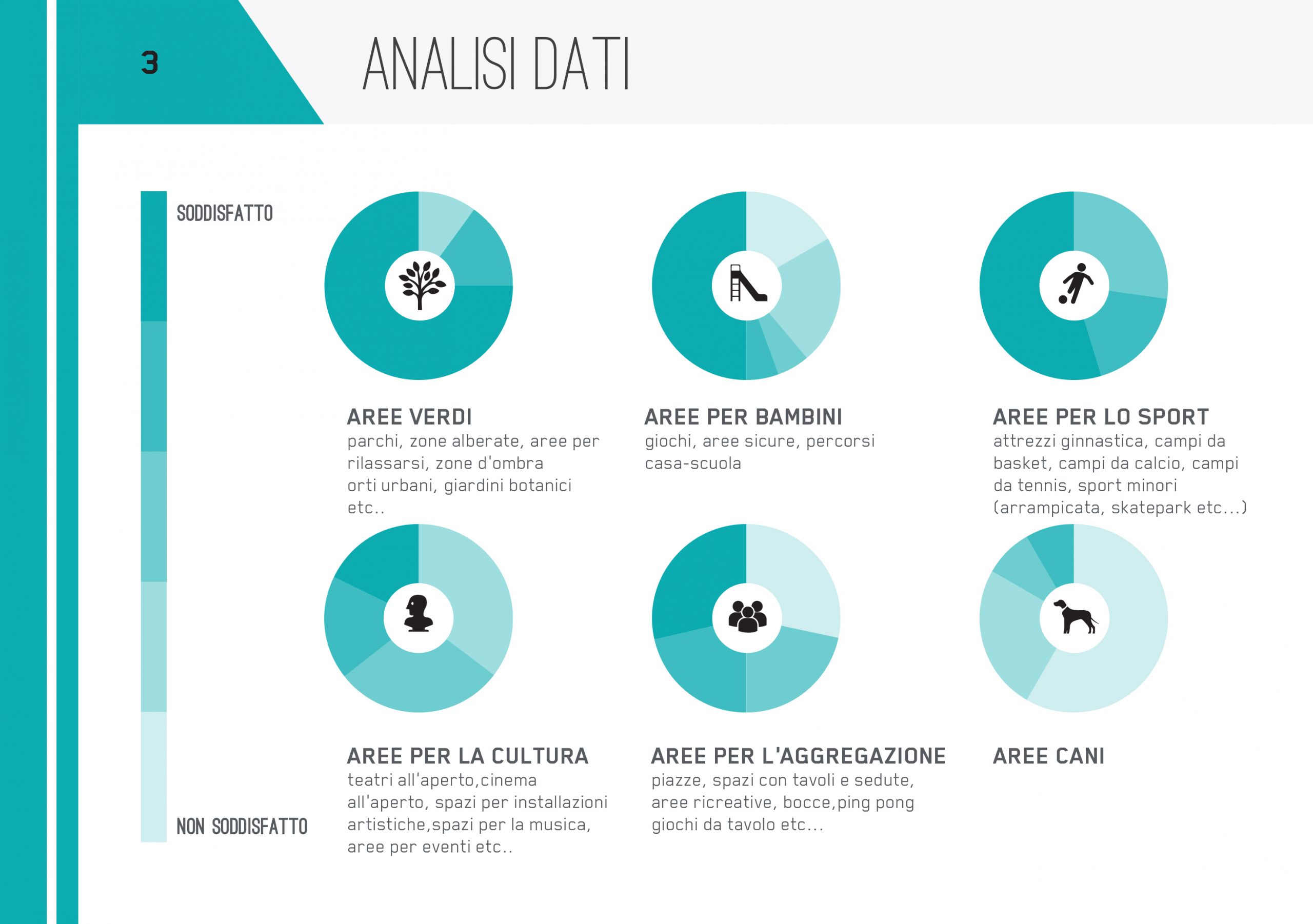 3

ANALISI DATI

SODDISFATTO

NON SODDISFATTO

AREE VERDI
parchi, zone alberate, aree per rilassarsi, zone d'ombra orti urbani, giardini botanici etc..

AREE PER BAMBINI
giochi, aree sicure, percorsi casa-scuola

AREE PER LO SPORT
attrezzi ginnastica, campi da basket, campi da calcio, campi da tennis, sport minori (arrampicata, skatepark etc...)

AREE PER LA CULTURA
teatri all'aperto,cinema all'aperto, spazi per installazioni artistiche,spazi per la musica, aree per eventi etc..

AREE PER L'AGGREGAZIONE
piazze, spazi con tavoli e sedute, aree ricreative, bocce,ping pong giochi da tavolo etc...

AREE CANI